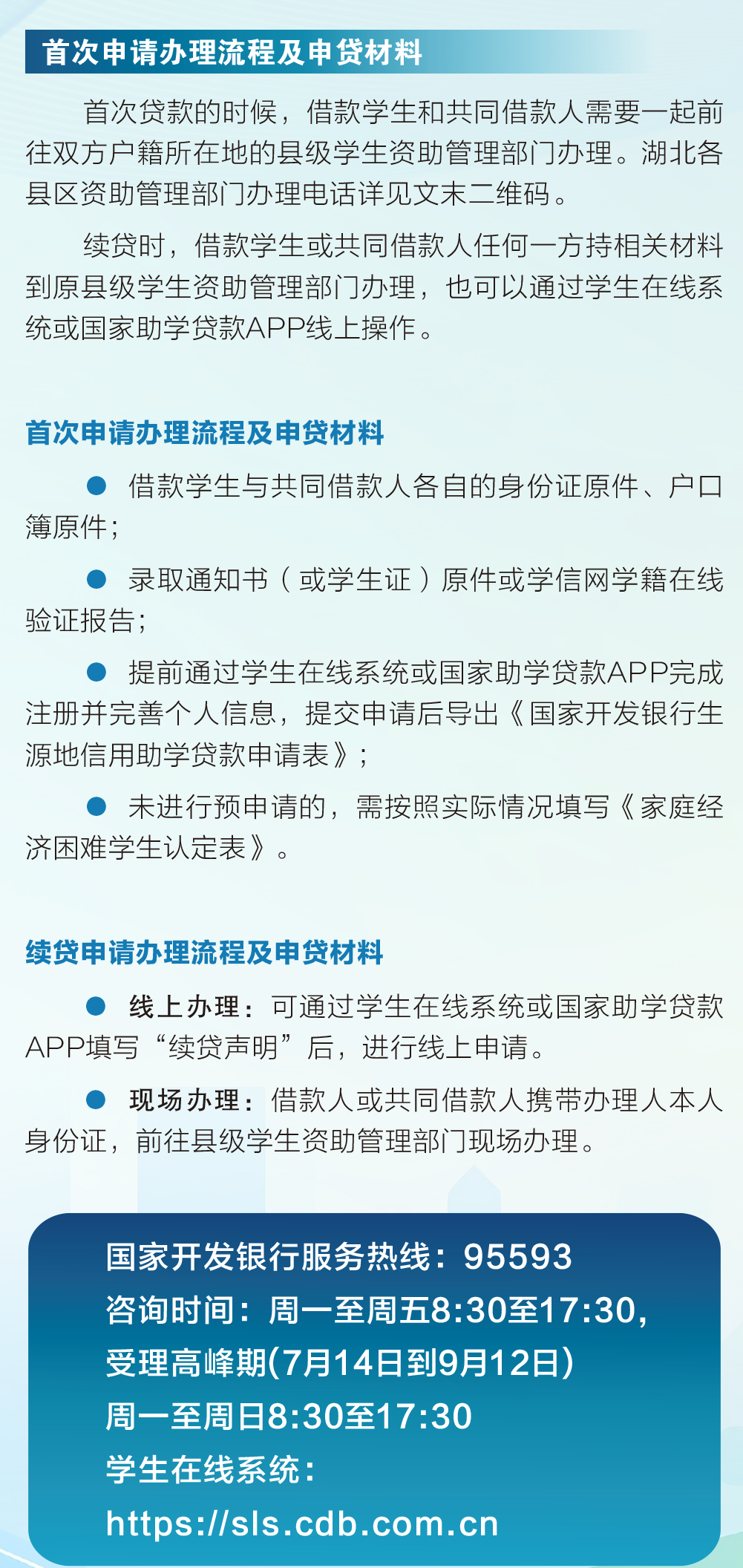 首次申请办理流程及申贷材料

首次贷款的时候，借款学生和共同借款人需要一起前往双方户籍所在地的县级学生资助管理部门办理。湖北各县区资助管理部门办理电话详见文末二维码。

续贷时，借款学生或共同借款人任何一方持相关材料到原县级学生资助管理部门办理，也可以通过学生在线系统或国家助学贷款APP线上操作。

首次申请办理流程及申贷材料

• 借款学生与共同借款人各自的身份证原件、户口簿原件；

• 录取通知书（或学生证）原件或学信网学籍在线验证报告；

• 提前通过学生在线系统或国家助学贷款APP完成注册并完善个人信息，提交申请后导出《国家开发银行生源地信用助学贷款申请表》；

• 未进行预申请的，需按照实际情况填写《家庭经济困难学生认定表》。

续贷申请办理流程及申贷材料

• 线上办理：可通过学生在线系统或国家助学贷款APP填写“续贷声明”后，进行线上申请。

• 现场办理：借款人或共同借款人携带办理人本人身份证，前往县级学生资助管理部门现场办理。

国家开发银行服务热线：95593
咨询时间：周一至周五8:30至17:30，
受理高峰期(7月14日到9月12日)
周一至周日8:30至17:30
学生在线系统：
https://sls.cdb.com.cn